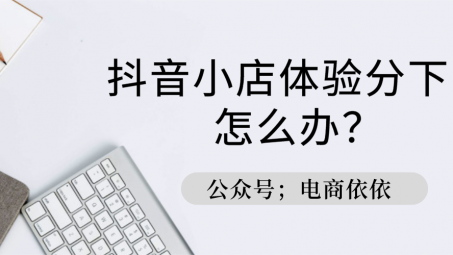 抖音小店体验分下
怎么办?

公众号;电商依依